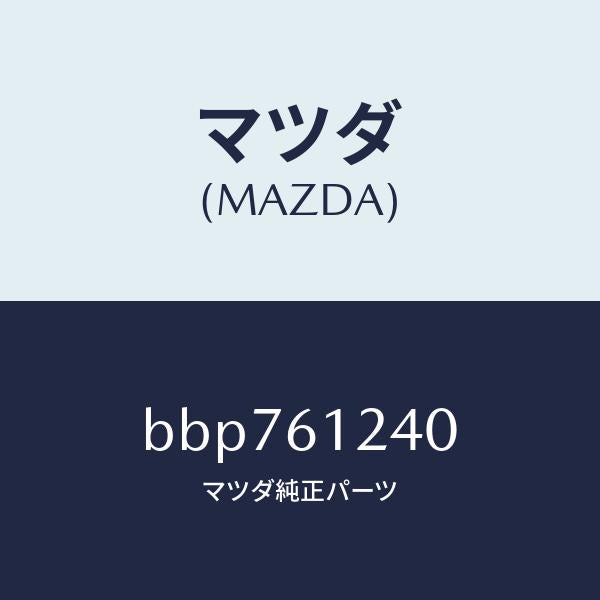 マツダ
(MAZDA)

bbp761240
マツダ純正パーツ